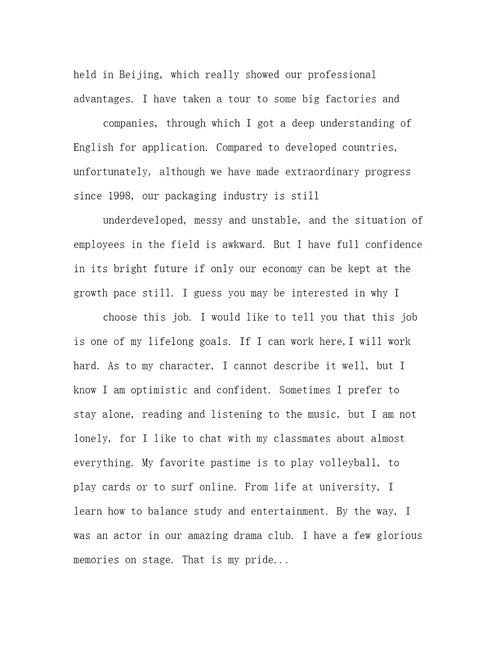 held in Beijing, which really showed our professional advantages. I have taken a tour to some big factories and

companies, through which I got a deep understanding of English for application. Compared to developed countries, unfortunately, although we have made extraordinary progress since 1998, our packaging industry is still

underdeveloped, messy and unstable, and the situation of employees in the field is awkward. But I have full confidence in its bright future if only our economy can be kept at the growth pace still. I guess you may be interested in why I

choose this job. I would like to tell you that this job is one of my lifelong goals. If I can work here,I will work hard. As to my character, I cannot describe it well, but I know I am optimistic and confident. Sometimes I prefer to stay alone, reading and listening to the music, but I am not lonely, for I like to chat with my classmates about almost everything. My favorite pastime is to play volleyball, to play cards or to surf online. From life at university, I learn how to balance study and entertainment. By the way, I was an actor in our amazing drama club. I have a few glorious memories on stage. That is my pride...